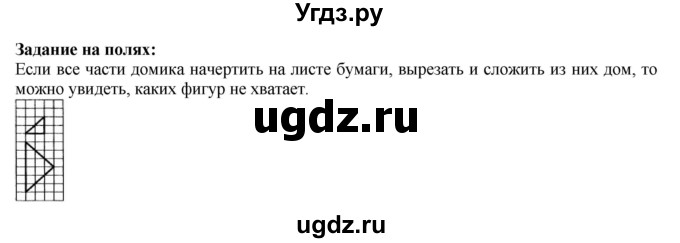 Угдз.ру

**Задание на полях:**
Если все части домика начертить на листе бумаги, вырезать и сложить из них дом, то можно увидеть, каких фигур не хватает.

ugdz.ru

ugdz.ru